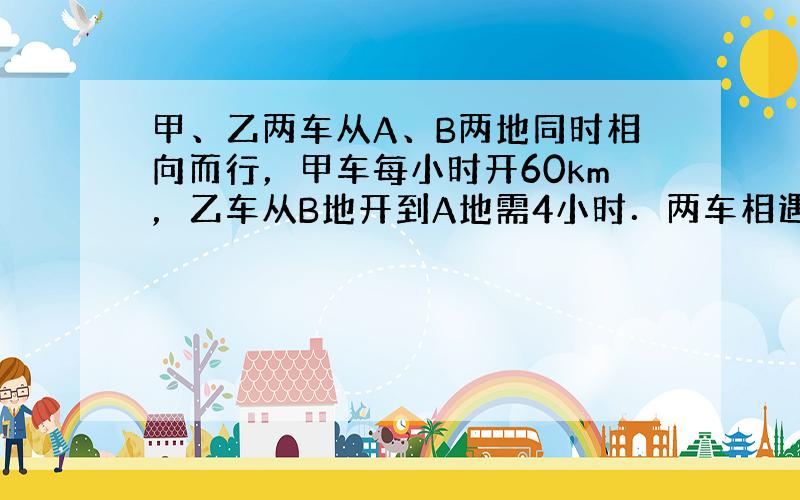 甲、乙两车从A、B两地同时相向而行，甲车每小时开60km，乙车从B地开到A地需4小时．两车相遇